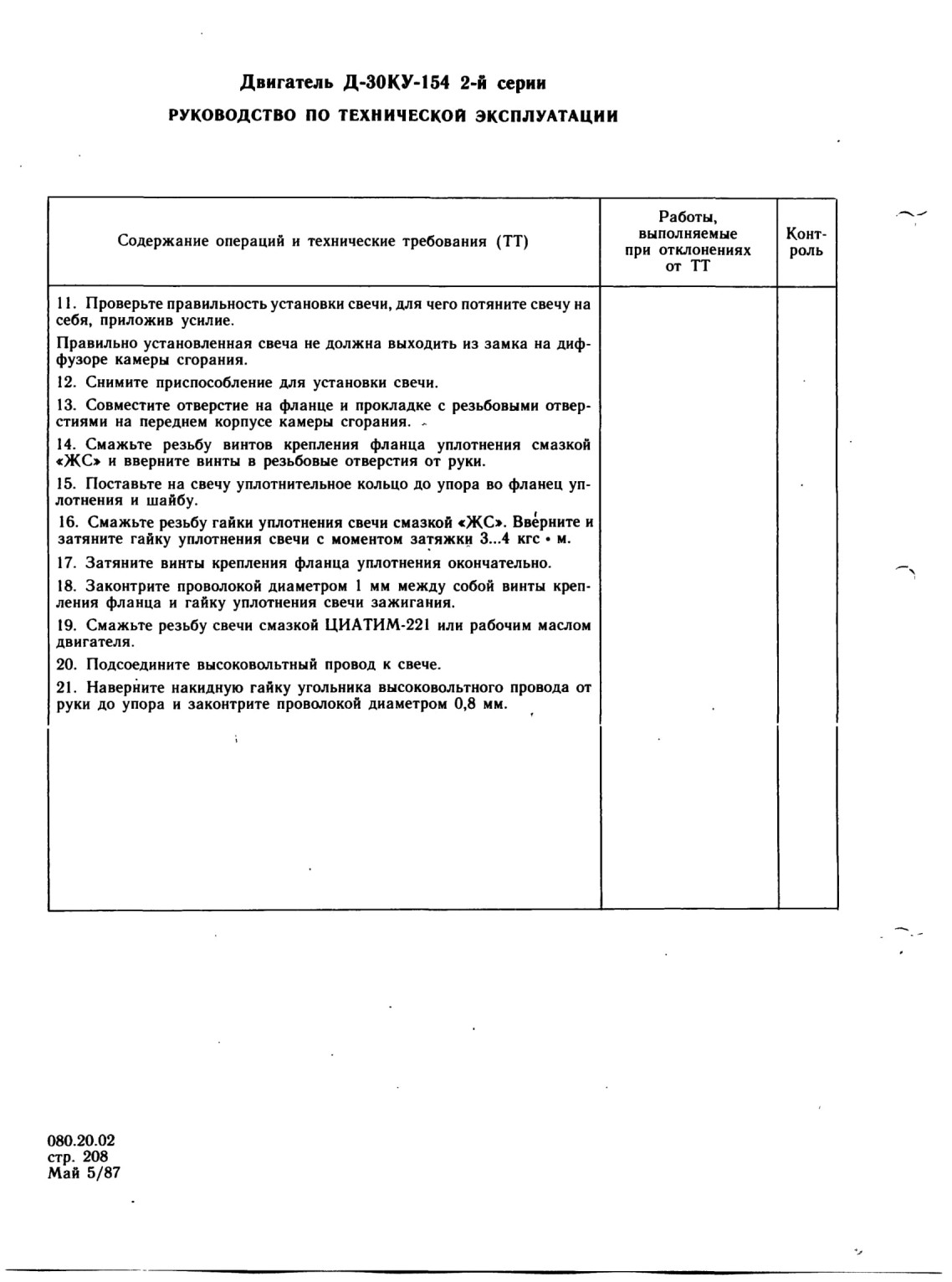 Двигатель Д-30КУ-154 2-й серии

РУКОВОДСТВО ПО ТЕХНИЧЕСКОЙ ЭКСПЛУАТАЦИИ

| Содержание операций и технические требования (ТТ) | Работы, выполняемые при отклонениях от ТТ | Контроль |
|---|---|---|
| 11. Проверьте правильность установки свечи, для чего потяните свечу на себя, приложив усилие.<br>Правильно установленная свеча не должна выходить из замка на диффузоре камеры сгорания.<br>12. Снимите приспособление для установки свечи.<br>13. Совместите отверстие на фланце и прокладке с резьбовыми отверстиями на переднем корпусе камеры сгорания.<br>14. Смажьте резьбу винтов крепления фланца уплотнения смазкой «ЖС» и вверните винты в резьбовые отверстия от руки.<br>15. Поставьте на свечу уплотнительное кольцо до упора во фланец уплотнения и шайбу.<br>16. Смажьте резьбу гайки уплотнения свечи смазкой «ЖС». Вверните и затяните гайку уплотнения свечи с моментом затяжки 3...4 кгс • м.<br>17. Затяните винты крепления фланца уплотнения окончательно.<br>18. Законтрите проволокой диаметром 1 мм между собой винты крепления фланца и гайку уплотнения свечи зажигания.<br>19. Смажьте резьбу свечи смазкой ЦИАТИМ-221 или рабочим маслом двигателя.<br>20. Подсоедините высоковольтный провод к свече.<br>21. Наверните накидную гайку угольника высоковольтного провода от руки до упора и законтрите проволокой диаметром 0,8 мм. | | |

080.20.02
стр. 208
Май 5/87